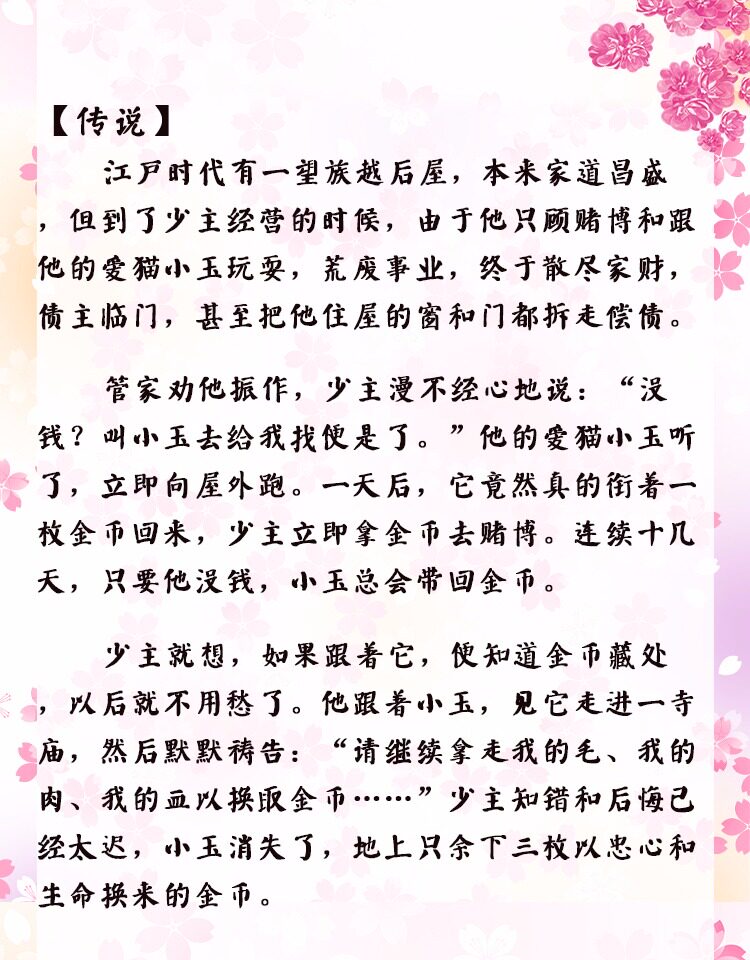 【传说】

江户时代有一望族越后屋，本来家道昌盛，但到了少主经营的时候，由于他只顾赌博和跟他的爱猫小玉玩耍，荒废事业，终于散尽家财，债主临门，甚至把他住屋的窗和门都拆走偿债。

管家劝他振作，少主漫不经心地说：“没钱？叫小玉去给我找便是了。”他的爱猫小玉听了，立即向屋外跑。一天后，它竟然真的衔着一枚金币回来，少主立即拿金币去赌博。连续十几天，只要他没钱，小玉总会带回金币。

少主就想，如果跟着它，便知道金币藏处，以后就不用愁了。他跟着小玉，见它走进一寺庙，然后默默祷告：“请继续拿走我的毛、我的肉、我的血以换取金币……”少主知错和后悔已经太迟，小玉消失了，地上只余下三枚以忠心和生命换来的金币。